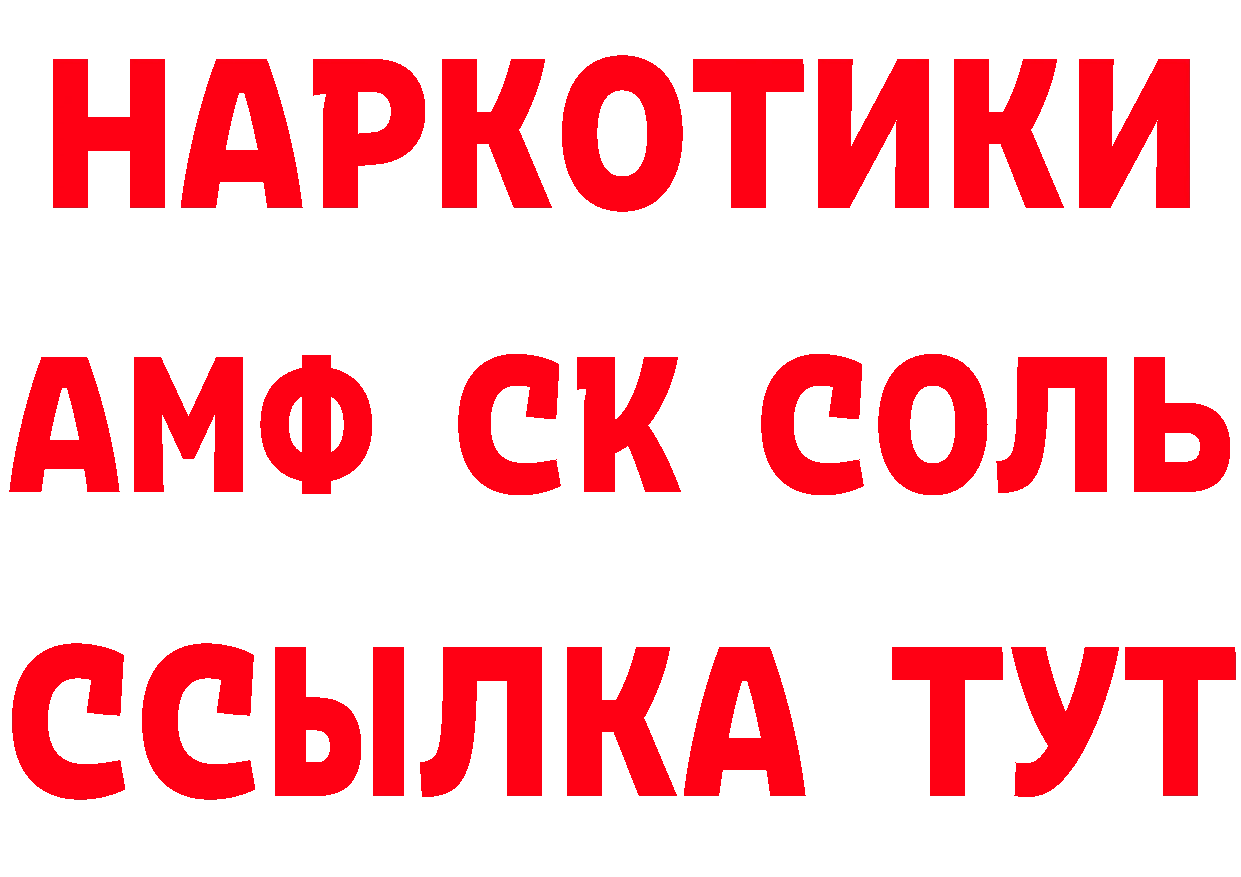 НАРКОТИКИ
АМФ СК СОЛЬ
ССЫЛКА ТУТ